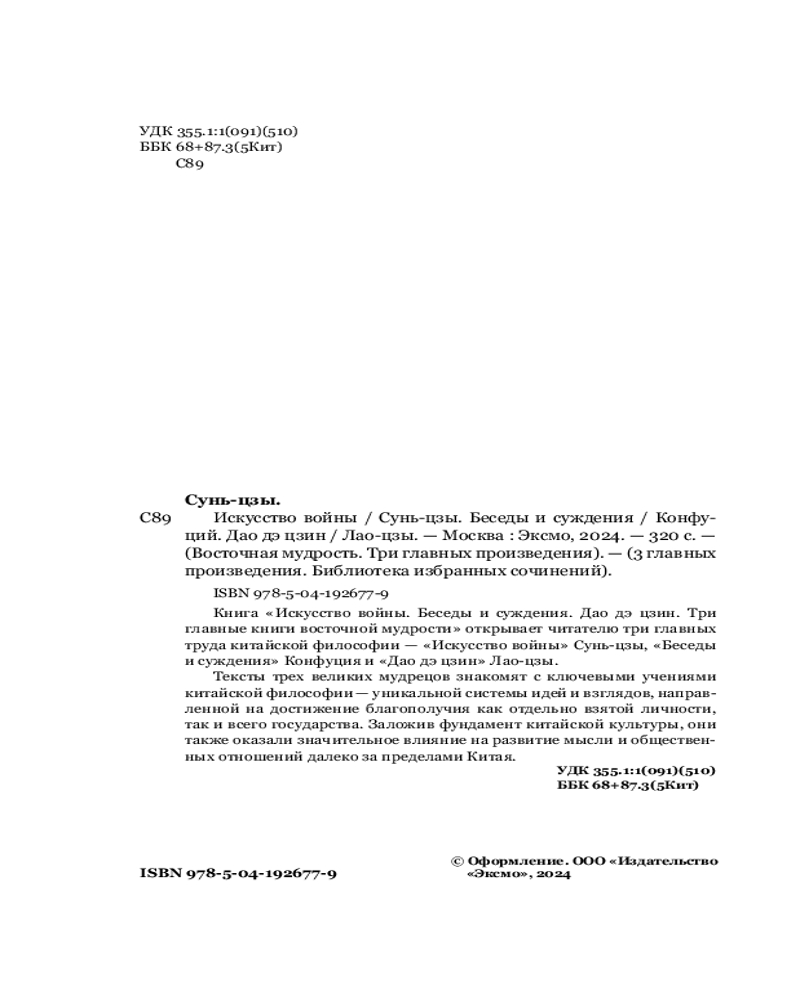 УДК 355.1:1(091)(510)
ББК 68+87.3(5Кит)
С89

Сунь-цзы.

С89 Искусство войны / Сунь-цзы. Беседы и суждения / Конфуций. Дао дэ цзин / Лао-цзы. — Москва : Эксмо, 2024. — 320 с. — (Восточная мудрость. Три главных произведения). — (3 главных произведения. Библиотека избранных сочинений).

ISBN 978-5-04-192677-9

Книга «Искусство войны. Беседы и суждения. Дао дэ цзин. Три главные книги восточной мудрости» открывает читателю три главных труда китайской философии — «Искусство войны» Сунь-цзы, «Беседы и суждения» Конфуция и «Дао дэ цзин» Лао-цзы.

Тексты трех великих мудрецов знакомят с ключевыми учениями китайской философии — уникальной системы идей и взглядов, направленной на достижение благополучия как отдельно взятой личности, так и всего государства. Заложив фундамент китайской культуры, они также оказали значительное влияние на развитие мысли и общественных отношений далеко за пределами Китая.

УДК 355.1:1(091)(510)
ББК 68+87.3(5Кит)

ISBN 978-5-04-192677-9

© Оформление. ООО «Издательство «Эксмо», 2024